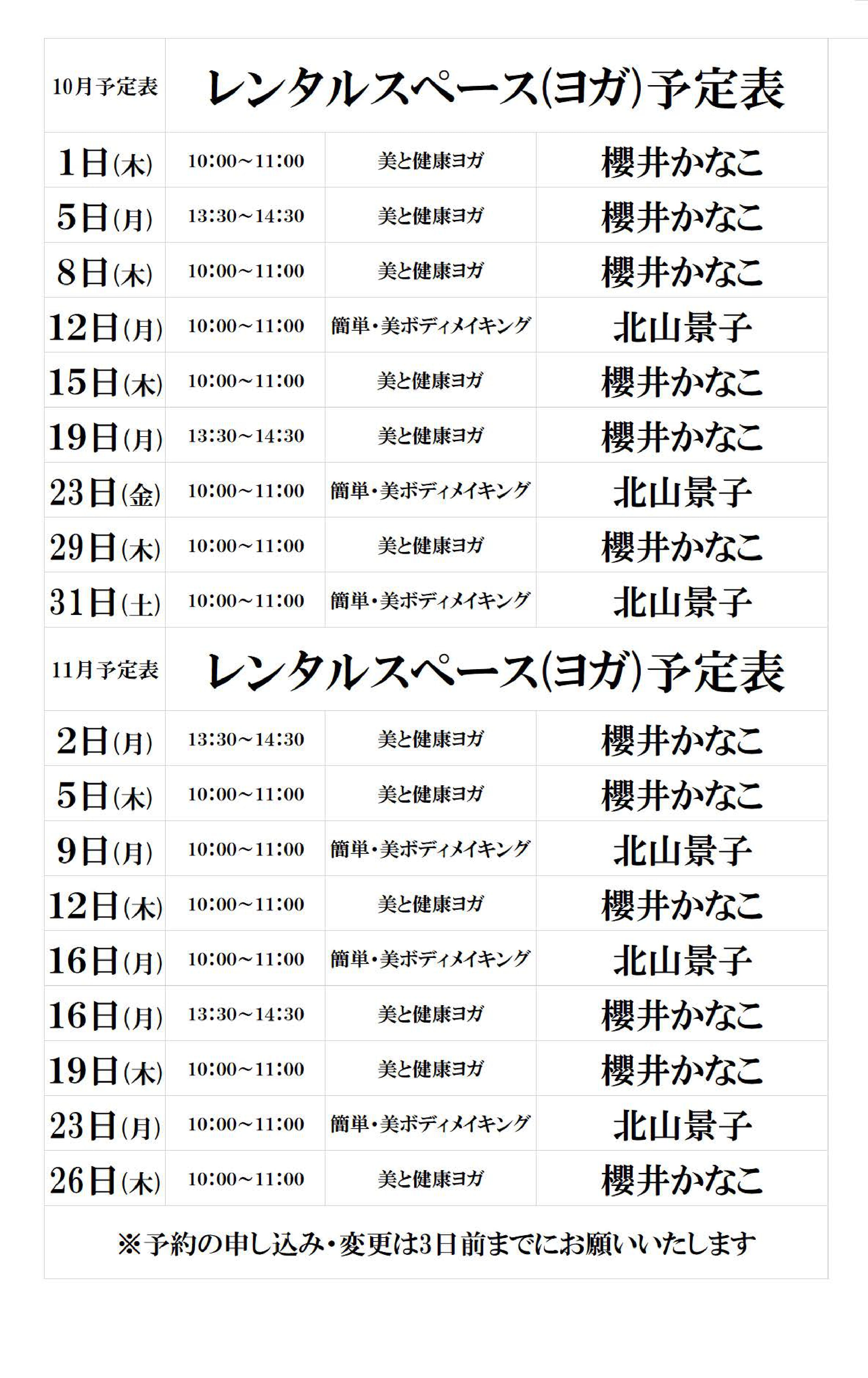 | 10月予定表 | レンタルスペース(ヨガ)予定表 | | |
|---|---|---|---|
| 1日(木) | 10:00~11:00 | 美と健康ヨガ | 櫻井かなこ |
| 5日(月) | 13:30~14:30 | 美と健康ヨガ | 櫻井かなこ |
| 8日(木) | 10:00~11:00 | 美と健康ヨガ | 櫻井かなこ |
| 12日(月) | 10:00~11:00 | 簡単・美ボディメイキング | 北山景子 |
| 15日(木) | 10:00~11:00 | 美と健康ヨガ | 櫻井かなこ |
| 19日(月) | 13:30~14:30 | 美と健康ヨガ | 櫻井かなこ |
| 23日(金) | 10:00~11:00 | 簡単・美ボディメイキング | 北山景子 |
| 29日(木) | 10:00~11:00 | 美と健康ヨガ | 櫻井かなこ |
| 31日(土) | 10:00~11:00 | 簡単・美ボディメイキング | 北山景子 |
| 11月予定表 | レンタルスペース(ヨガ)予定表 | | |
| 2日(月) | 13:30~14:30 | 美と健康ヨガ | 櫻井かなこ |
| 5日(木) | 10:00~11:00 | 美と健康ヨガ | 櫻井かなこ |
| 9日(月) | 10:00~11:00 | 簡単・美ボディメイキング | 北山景子 |
| 12日(木) | 10:00~11:00 | 美と健康ヨガ | 櫻井かなこ |
| 16日(月) | 10:00~11:00 | 簡単・美ボディメイキング | 北山景子 |
| 16日(月) | 13:30~14:30 | 美と健康ヨガ | 櫻井かなこ |
| 19日(木) | 10:00~11:00 | 美と健康ヨガ | 櫻井かなこ |
| 23日(月) | 10:00~11:00 | 簡単・美ボディメイキング | 北山景子 |
| 26日(木) | 10:00~11:00 | 美と健康ヨガ | 櫻井かなこ |

※予約の申し込み・変更は3日前までにお願いいたします